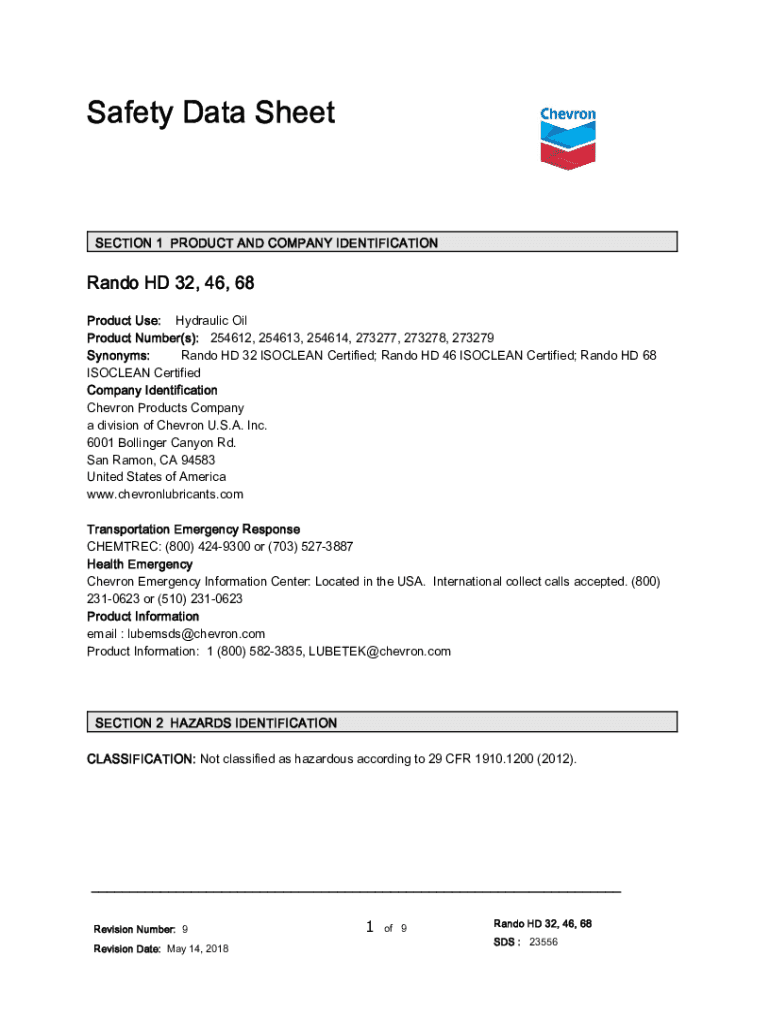 Safety Data Sheet

Chevron

SECTION 1 PRODUCT AND COMPANY IDENTIFICATION

Rando HD 32, 46, 68

Product Use: Hydraulic Oil
Product Number(s): 254612, 254613, 254614, 273277, 273278, 273279
Synonyms: Rando HD 32 ISOCLEAN Certified; Rando HD 46 ISOCLEAN Certified; Rando HD 68 ISOCLEAN Certified
Company Identification
Chevron Products Company
a division of Chevron U.S.A. Inc.
6001 Bollinger Canyon Rd.
San Ramon, CA 94583
United States of America
www.chevronlubricants.com

Transportation Emergency Response
CHEMTREC: (800) 424-9300 or (703) 527-3887
Health Emergency
Chevron Emergency Information Center: Located in the USA. International collect calls accepted. (800) 231-0623 or (510) 231-0623
Product Information
email : lubemsds@chevron.com
Product Information: 1 (800) 582-3835, LUBETEK@chevron.com

SECTION 2 HAZARDS IDENTIFICATION

CLASSIFICATION: Not classified as hazardous according to 29 CFR 1910.1200 (2012).

Revision Number: 9
Revision Date: May 14, 2018

1 of 9

Rando HD 32, 46, 68
SDS : 23556